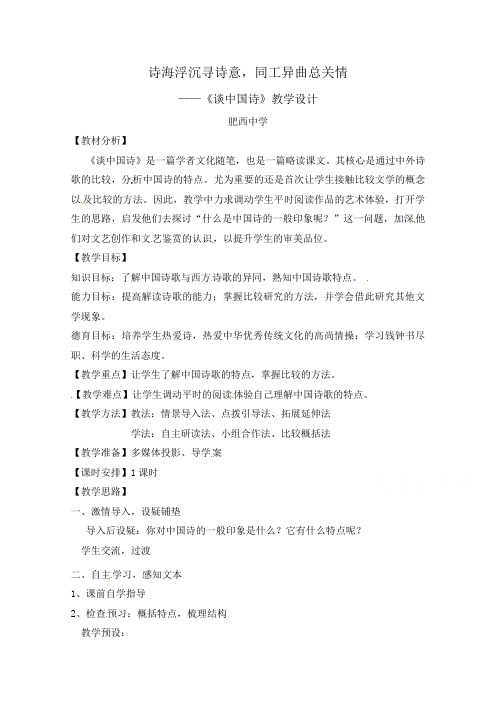 诗海浮沉寻诗意，同工异曲总关情

——《谈中国诗》教学设计

肥西中学

【教材分析】

《谈中国诗》是一篇学者文化随笔，也是一篇略读课文。其核心是通过中外诗歌的比较，分析中国诗的特点。尤为重要的还是首次让学生接触比较文学的概念以及比较的方法。因此，教学中力求调动学生平时阅读作品的艺术体验，打开学生的思路，启发他们去探讨“什么是中国诗的一般印象呢？”这一问题，加深他们对文艺创作和文艺鉴赏的认识，以提升学生的审美品位。

【教学目标】

知识目标：了解中国诗歌与西方诗歌的异同，熟知中国诗歌特点。

能力目标：提高解读诗歌的能力；掌握比较研究的方法，并学会借此研究其他文学现象。

德育目标：培养学生热爱诗，热爱中华优秀传统文化的高尚情操；学习钱钟书尽职、科学的生活态度。

【教学重点】让学生了解中国诗歌的特点，掌握比较的方法。

【教学难点】让学生调动平时的阅读体验自己理解中国诗歌的特点。

【教学方法】教法：情景导入法、点拨引导法、拓展延伸法

学法：自主研读法、小组合作法、比较概括法

【教学准备】多媒体投影、导学案

【课时安排】1 课时

【教学思路】

一、激情导入，设疑铺垫

导入后设疑：你对中国诗的一般印象是什么？它有什么特点呢？

学生交流，过渡

二、自主学习，感知文本

1、课前自学指导

2、检查预习：概括特点，梳理结构

教学预设：